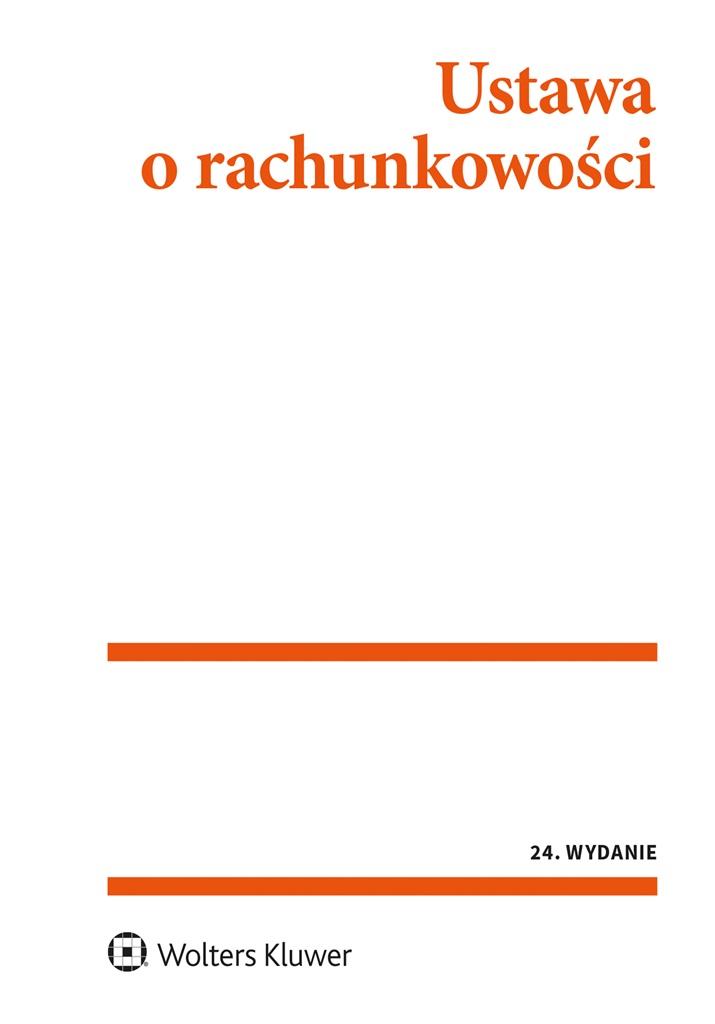 Ustawa
o rachunkowości

24. WYDANIE

Wolters Kluwer